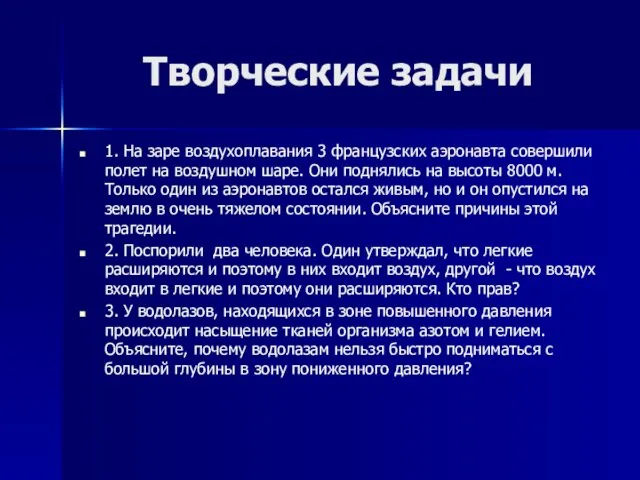 Творческие задачи

1. На заре воздухоплавания 3 французских аэронавта совершили полет на воздушном шаре. Они поднялись на высоты 8000 м. Только один из аэронавтов остался живым, но и он опустился на землю в очень тяжелом состоянии. Объясните причины этой трагедии.

2. Поспорили два человека. Один утверждал, что легкие расширяются и поэтому в них входит воздух, другой - что воздух входит в легкие и поэтому они расширяются. Кто прав?

3. У водолазов, находящихся в зоне повышенного давления происходит насыщение тканей организма азотом и гелием. Объясните, почему водолазам нельзя быстро подниматься с большой глубины в зону пониженного давления?